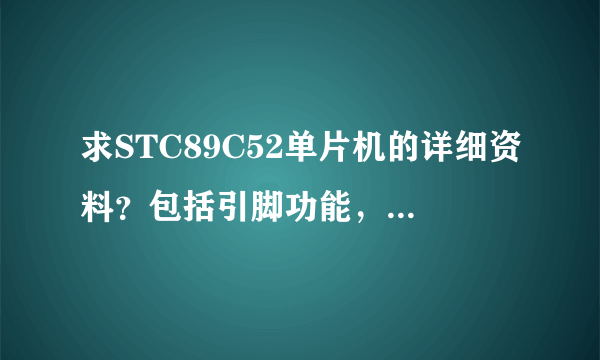 求STC89C52单片机的详细资料？包括引脚功能，...